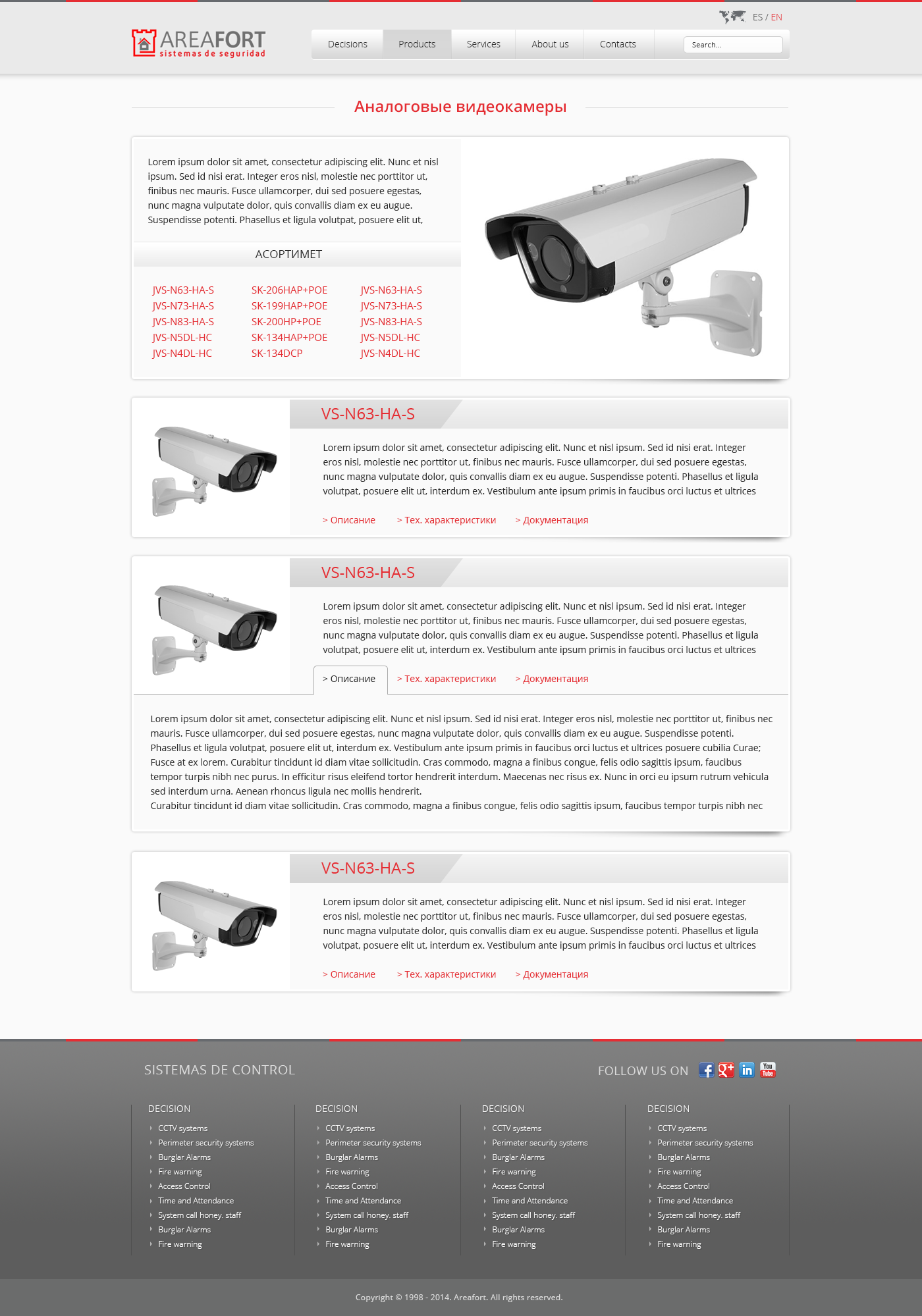 ES / EN

AREAFORT
sistemas de seguridad

Decisions Products Services About us Contacts Search...

Аналоговые видеокамеры

Lorem ipsum dolor sit amet, consectetur adipiscing elit. Nunc et nisl ipsum. Sed id nisi erat. Integer eros nisl, molestie nec porttitor ut, finibus nec mauris. Fusce ullamcorper, dui sed posuere egestas, nunc magna vulputate dolor, quis convallis diam ex eu augue. Suspendisse potenti. Phasellus et ligula volutpat, posuere elit ut,

АСОРТИМЕТ

JVS-N63-HA-S
JVS-N73-HA-S
JVS-N83-HA-S
JVS-N5DL-HC
JVS-N4DL-HC

SK-206HAP+POE
SK-199HAP+POE
SK-200HP+POE
SK-134HAP+POE
SK-134DCP

JVS-N63-HA-S
JVS-N73-HA-S
JVS-N83-HA-S
JVS-N5DL-HC
JVS-N4DL-HC

VS-N63-HA-S

Lorem ipsum dolor sit amet, consectetur adipiscing elit. Nunc et nisl ipsum. Sed id nisi erat. Integer eros nisl, molestie nec porttitor ut, finibus nec mauris. Fusce ullamcorper, dui sed posuere egestas, nunc magna vulputate dolor, quis convallis diam ex eu augue. Suspendisse potenti. Phasellus et ligula volutpat, posuere elit ut, interdum ex. Vestibulum ante ipsum primis in faucibus orci luctus et ultrices

> Описание > Тех. характеристики > Документация

VS-N63-HA-S

Lorem ipsum dolor sit amet, consectetur adipiscing elit. Nunc et nisl ipsum. Sed id nisi erat. Integer eros nisl, molestie nec porttitor ut, finibus nec mauris. Fusce ullamcorper, dui sed posuere egestas, nunc magna vulputate dolor, quis convallis diam ex eu augue. Suspendisse potenti. Phasellus et ligula volutpat, posuere elit ut, interdum ex. Vestibulum ante ipsum primis in faucibus orci luctus et ultrices

> Описание > Тех. характеристики > Документация

Lorem ipsum dolor sit amet, consectetur adipiscing elit. Nunc et nisl ipsum. Sed id nisi erat. Integer eros nisl, molestie nec porttitor ut, finibus nec mauris. Fusce ullamcorper, dui sed posuere egestas, nunc magna vulputate dolor, quis convallis diam ex eu augue. Suspendisse potenti. Phasellus et ligula volutpat, posuere elit ut, interdum ex. Vestibulum ante ipsum primis in faucibus orci luctus et ultrices posuere cubilia Curae; Fusce at ex lorem. Curabitur tincidunt id diam vitae sollicitudin. Cras commodo, magna a finibus congue, felis odio sagittis ipsum, faucibus tempor turpis nibh nec purus. In efficitur risus eleifend tortor hendrerit interdum. Maecenas nec risus ex. Nunc in orci eu ipsum rutrum vehicula sed interdum urna. Aenean rhoncus ligula nec mollis hendrerit.
Curabitur tincidunt id diam vitae sollicitudin. Cras commodo, magna a finibus congue, felis odio sagittis ipsum, faucibus tempor turpis nibh nec

VS-N63-HA-S

Lorem ipsum dolor sit amet, consectetur adipiscing elit. Nunc et nisl ipsum. Sed id nisi erat. Integer eros nisl, molestie nec porttitor ut, finibus nec mauris. Fusce ullamcorper, dui sed posuere egestas, nunc magna vulputate dolor, quis convallis diam ex eu augue. Suspendisse potenti. Phasellus et ligula volutpat, posuere elit ut, interdum ex. Vestibulum ante ipsum primis in faucibus orci luctus et ultrices

> Описание > Тех. характеристики > Документация

SISTEMAS DE CONTROL

FOLLOW US ON

DECISION
CCTV systems
Perimeter security systems
Burglar Alarms
Fire warning
Access Control
Time and Attendance
System call honey. staff
Burglar Alarms
Fire warning

DECISION
CCTV systems
Perimeter security systems
Burglar Alarms
Fire warning
Access Control
Time and Attendance
System call honey. staff
Burglar Alarms
Fire warning

DECISION
CCTV systems
Perimeter security systems
Burglar Alarms
Fire warning
Access Control
Time and Attendance
System call honey. staff
Burglar Alarms
Fire warning

DECISION
CCTV systems
Perimeter security systems
Burglar Alarms
Fire warning
Access Control
Time and Attendance
System call honey. staff
Burglar Alarms
Fire warning

Copyright © 1998 - 2014. Areafort. All rights reserved.